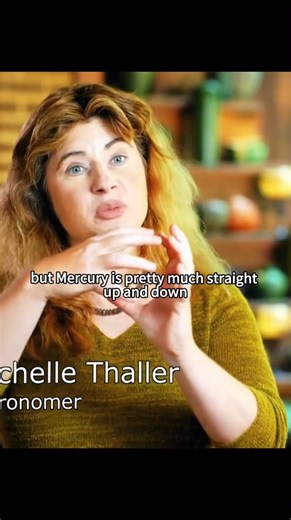 but Mercury is pretty much straight up and down

chelle Thaller
ronomer